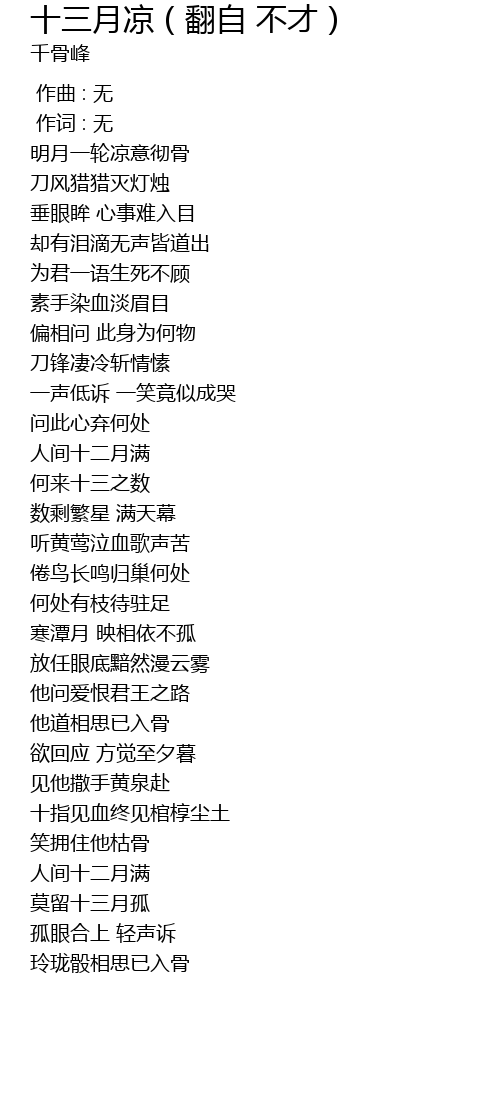 十三月凉 ( 翻自 不才 )
千骨峰

作曲 : 无
作词 : 无
明月一轮凉意彻骨
刀风猎猎灭灯烛
垂眼眸 心事难入目
却有泪滴无声皆道出
为君一语生死不顾
素手染血淡眉目
偏相问 此身为何物
刀锋凄冷斩情愫
一声低诉 一笑竟似成哭
问此心弃何处
人间十二月满
何来十三之数
数剩繁星 满天幕
听黄莺泣血歌声苦
倦鸟长鸣归巢何处
何处有枝待驻足
寒潭月 映相依不孤
放任眼底黯然漫云雾
他问爱恨君王之路
他道相思已入骨
欲回应 方觉至夕暮
见他撒手黄泉赴
十指见血终见棺椁尘土
笑拥住他枯骨
人间十二月满
莫留十三月孤
孤眼合上 轻声诉
玲珑骰相思已入骨